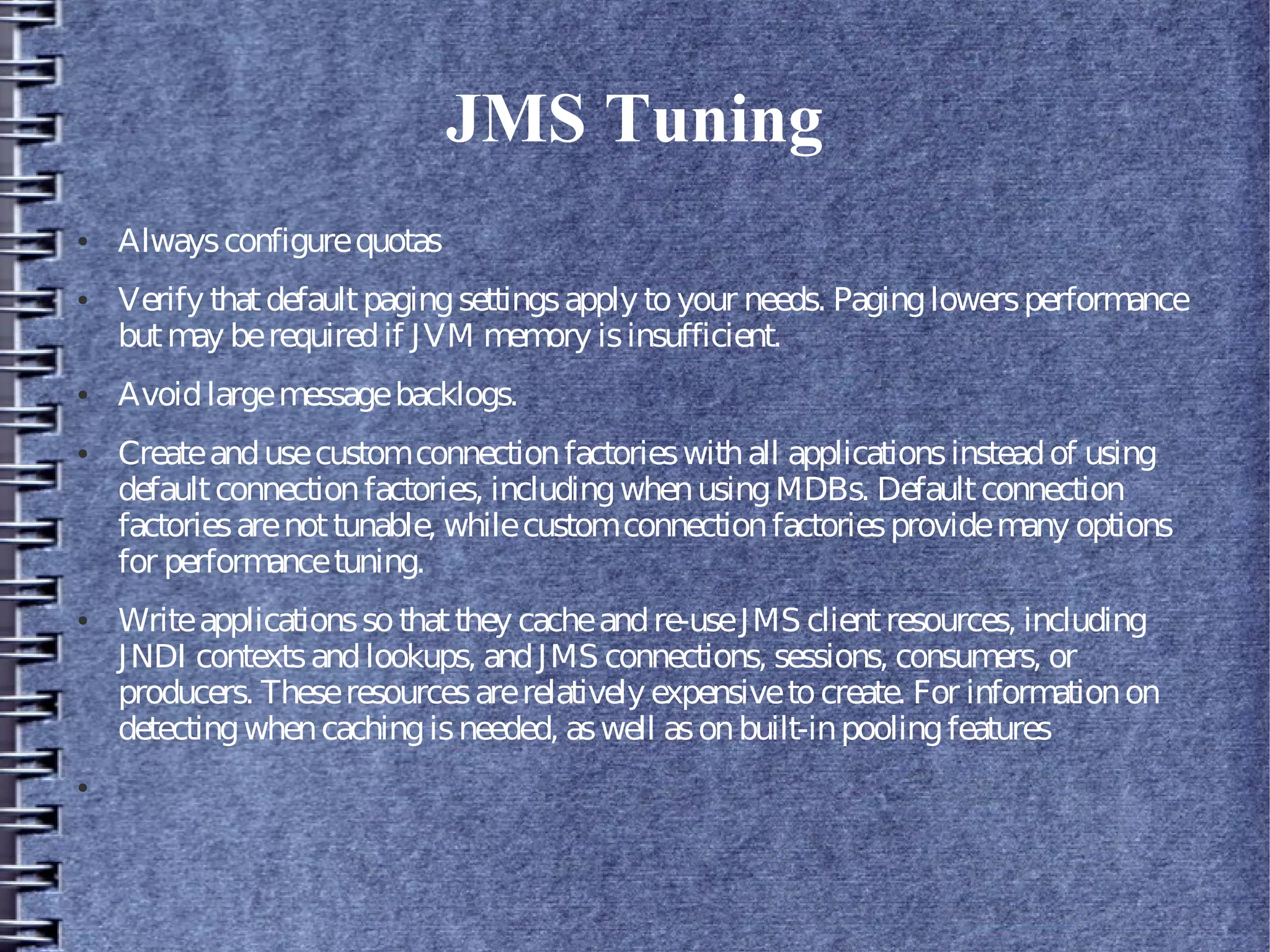 JMS Tuning

• Always configure quotas

• Verify that default paging settings apply to your needs. Paging lowers performance but may be required if JVM memory is insufficient.

• Avoid large message backlogs.

• Create and use custom connection factories with all applications instead of using default connection factories, including when using MDBs. Default connection factories are not tunable, while custom connection factories provide many options for performance tuning.

• Write applications so that they cache and re-use JMS client resources, including JNDI contexts and lookups, and JMS connections, sessions, consumers, or producers. These resources are relatively expensive to create. For information on detecting when caching is needed, as well as on built-in pooling features

•